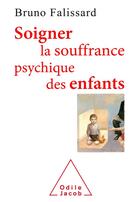 Bruno Falissard

Soigner la souffrance psychique des enfants

Odile Jacob